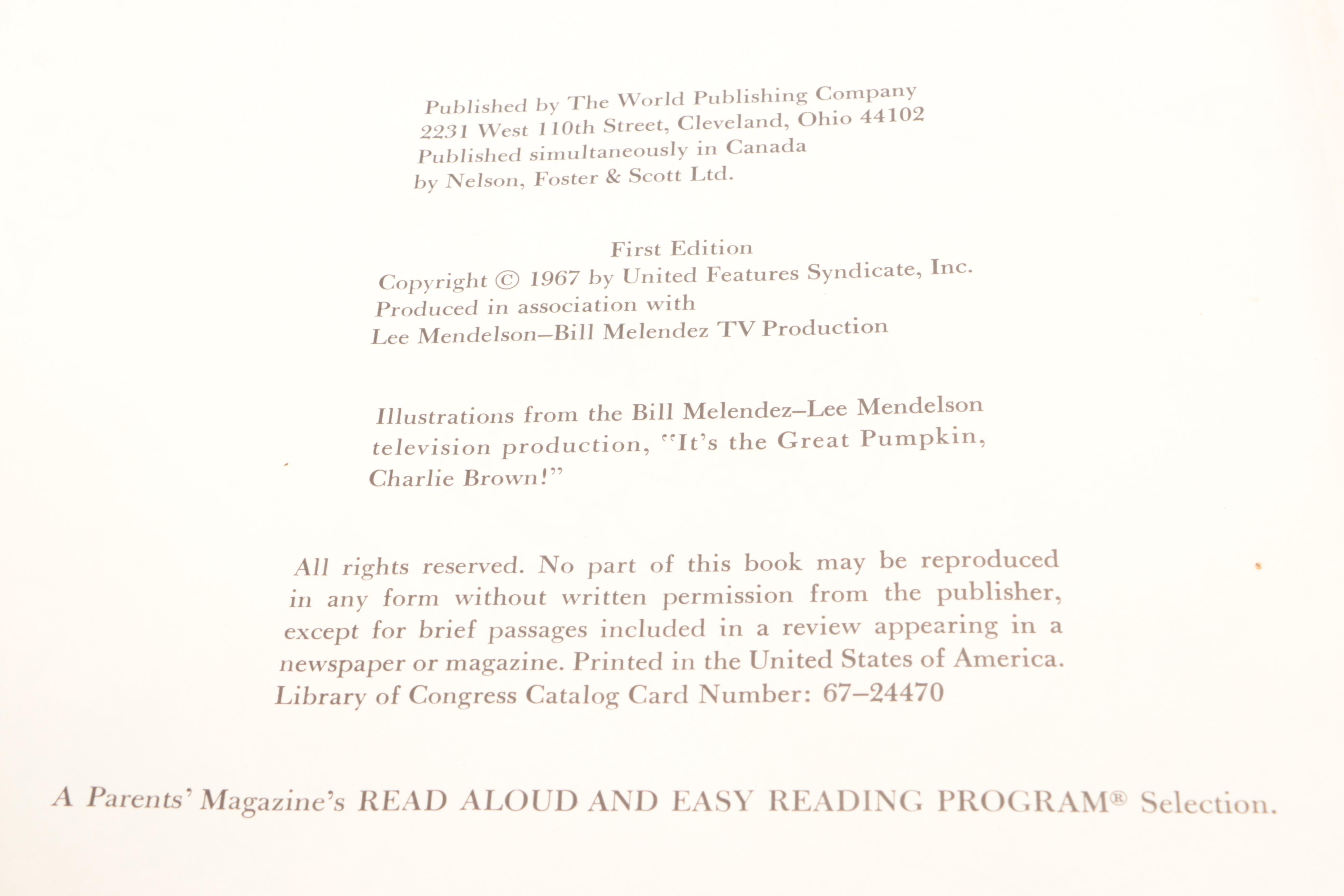 Published by The World Publishing Company
2231 West 110th Street, Cleveland, Ohio 44102
Published simultaneously in Canada
by Nelson, Foster & Scott Ltd.

First Edition
Copyright © 1967 by United Features Syndicate, Inc.
Produced in association with
Lee Mendelson–Bill Melendez TV Production

Illustrations from the Bill Melendez–Lee Mendelson television production, "It's the Great Pumpkin, Charlie Brown!"

All rights reserved. No part of this book may be reproduced in any form without written permission from the publisher, except for brief passages included in a review appearing in a newspaper or magazine. Printed in the United States of America.
Library of Congress Catalog Card Number: 67–24470

A Parents' Magazine's READ ALOUD AND EASY READING PROGRAM® Selection.